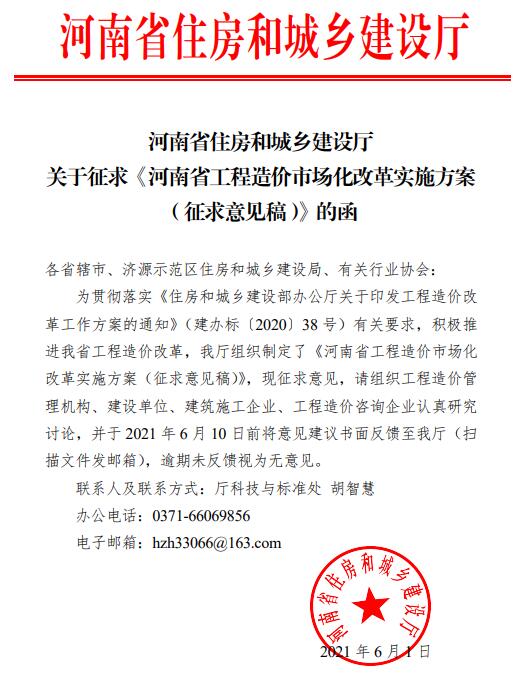 河南省住房和城乡建设厅

河南省住房和城乡建设厅
关于征求《河南省工程造价市场化改革实施方案（征求意见稿）》的函

各省辖市、济源示范区住房和城乡建设局、有关行业协会：

为贯彻落实《住房和城乡建设部办公厅关于印发工程造价改革工作方案的通知》（建办标〔2020〕38号）有关要求，积极推进我省工程造价改革，我厅组织制定了《河南省工程造价市场化改革实施方案（征求意见稿）》，现征求意见，请组织工程造价管理机构、建设单位、建筑施工企业、工程造价咨询企业认真研究讨论，并于2021年6月10日前将意见建议书面反馈至我厅（扫描文件发邮箱），逾期未反馈视为无意见。

联系人及联系方式：厅科技与标准处 胡智慧

办公电话：0371-66069856

电子邮箱：hzh33066@163.com

河南省住房和城乡建设厅

2021年6月1日